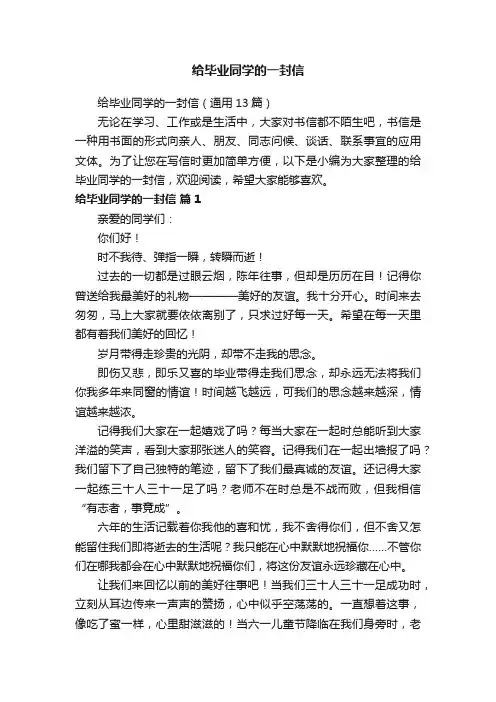 给毕业同学的一封信

给毕业同学的一封信（通用 13 篇）

无论在学习、工作或是生活中，大家对书信都不陌生吧，书信是一种用书面的形式向亲人、朋友、同志问候、谈话、联系事宜的应用文体。为了让您在写信时更加简单方便，以下是小编为大家整理的给毕业同学的一封信，欢迎阅读，希望大家能够喜欢。

给毕业同学的一封信 篇 1

亲爱的同学们：

你们好！

时不我待、弹指一瞬，转瞬而逝！

过去的一切都是过眼云烟，陈年往事，但却是历历在目！记得你曾送给我最美好的礼物————美好的友谊。我十分开心。时间来去匆匆，马上大家就要依依离别了，只求过好每一天。希望在每一天里都有着我们美好的回忆！

岁月带得走珍贵的光阴，却带不走我的思念。

即伤又悲，即乐又喜的毕业带得走我们思念，却永远无法将我们你我多年来同窗的情谊！时间越飞越远，可我们的思念越来越深，情谊越来越浓。

记得我们大家在一起嬉戏了吗？每当大家在一起时总能听到大家洋溢的笑声，看到大家那张迷人的笑容。记得我们在一起出墙报了吗？我们留下了自己独特的笔迹，留下了我们最真诚的友谊。还记得大家一起练三十人三十一足了吗？老师不在时总是不战而败，但我相信“有志者，事竟成”。

六年的生活记载着你我他的喜和忧，我不舍得你们，但不舍又怎能留住我们即将逝去的生活呢？我只能在心中默默地祝福你……不管你们在哪我都会在心中默默地祝福你们，将这份友谊永远珍藏在心中。

让我们来回忆以前的美好往事吧！当我们三十人三十一足成功时，立刻从耳边传来一声声的赞扬，心中似乎空荡荡的。一直想着这事，像吃了蜜一样，心里甜滋滋的！当六一儿童节降临在我们身旁时，老